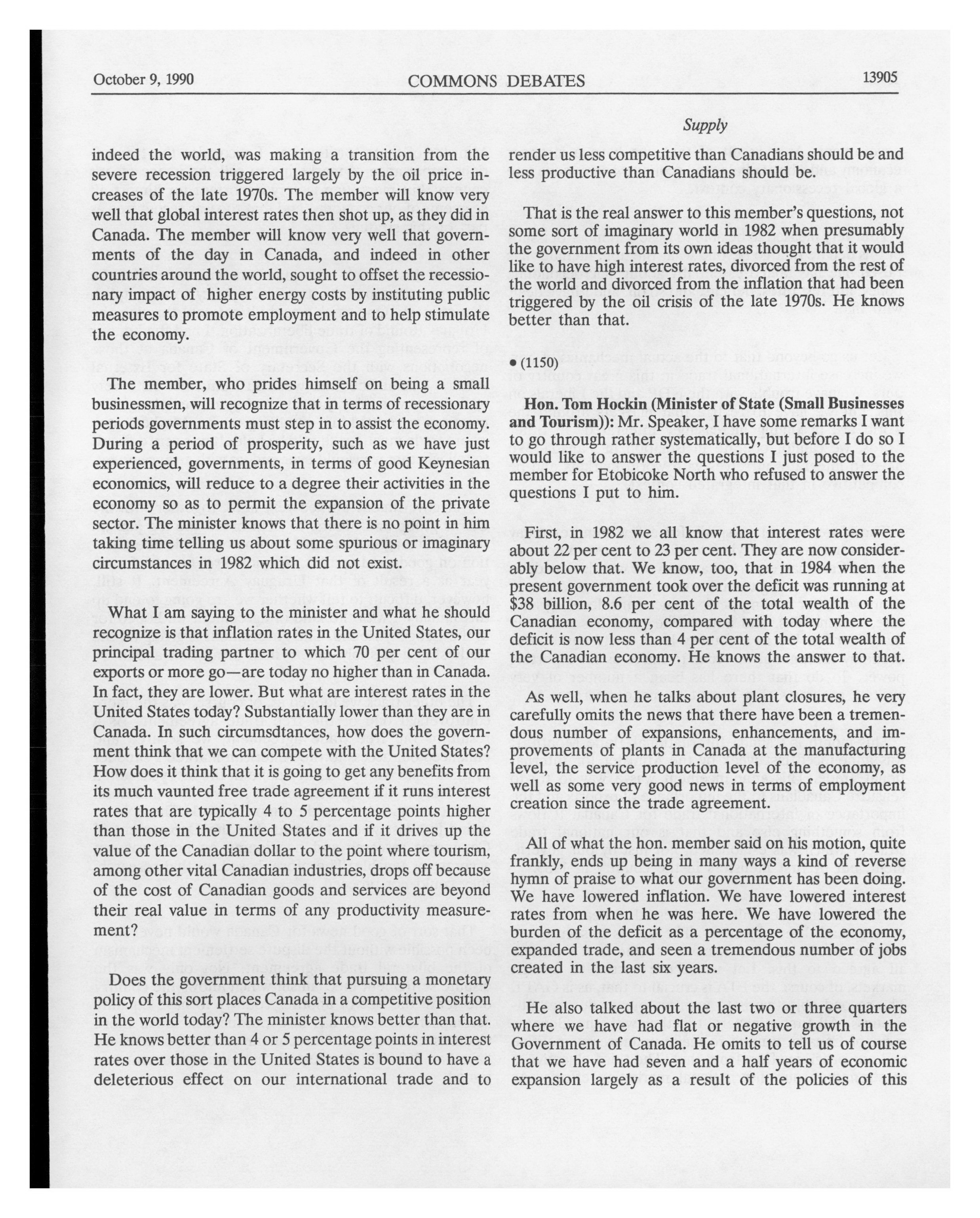 October 9, 1990 COMMONS DEBATES 13905

Supply

indeed the world, was making a transition from the severe recession triggered largely by the oil price increases of the late 1970s. The member will know very well that global interest rates then shot up, as they did in Canada. The member will know very well that governments of the day in Canada, and indeed in other countries around the world, sought to offset the recessionary impact of higher energy costs by instituting public measures to promote employment and to help stimulate the economy.

The member, who prides himself on being a small businessmen, will recognize that in terms of recessionary periods governments must step in to assist the economy. During a period of prosperity, such as we have just experienced, governments, in terms of good Keynesian economics, will reduce to a degree their activities in the economy so as to permit the expansion of the private sector. The minister knows that there is no point in him taking time telling us about some spurious or imaginary circumstances in 1982 which did not exist.

What I am saying to the minister and what he should recognize is that inflation rates in the United States, our principal trading partner to which 70 per cent of our exports or more go—are today no higher than in Canada. In fact, they are lower. But what are interest rates in the United States today? Substantially lower than they are in Canada. In such circumsdtances, how does the government think that we can compete with the United States? How does it think that it is going to get any benefits from its much vaunted free trade agreement if it runs interest rates that are typically 4 to 5 percentage points higher than those in the United States and if it drives up the value of the Canadian dollar to the point where tourism, among other vital Canadian industries, drops off because of the cost of Canadian goods and services are beyond their real value in terms of any productivity measurement?

Does the government think that pursuing a monetary policy of this sort places Canada in a competitive position in the world today? The minister knows better than that. He knows better than 4 or 5 percentage points in interest rates over those in the United States is bound to have a deleterious effect on our international trade and to render us less competitive than Canadians should be and less productive than Canadians should be.

That is the real answer to this member's questions, not some sort of imaginary world in 1982 when presumably the government from its own ideas thought that it would like to have high interest rates, divorced from the rest of the world and divorced from the inflation that had been triggered by the oil crisis of the late 1970s. He knows better than that.

• (1150)

Hon. Tom Hockin (Minister of State (Small Businesses and Tourism)): Mr. Speaker, I have some remarks I want to go through rather systematically, but before I do so I would like to answer the questions I just posed to the member for Etobicoke North who refused to answer the questions I put to him.

First, in 1982 we all know that interest rates were about 22 per cent to 23 per cent. They are now considerably below that. We know, too, that in 1984 when the present government took over the deficit was running at $38 billion, 8.6 per cent of the total wealth of the Canadian economy, compared with today where the deficit is now less than 4 per cent of the total wealth of the Canadian economy. He knows the answer to that.

As well, when he talks about plant closures, he very carefully omits the news that there have been a tremendous number of expansions, enhancements, and improvements of plants in Canada at the manufacturing level, the service production level of the economy, as well as some very good news in terms of employment creation since the trade agreement.

All of what the hon. member said on his motion, quite frankly, ends up being in many ways a kind of reverse hymn of praise to what our government has been doing. We have lowered inflation. We have lowered interest rates from when he was here. We have lowered the burden of the deficit as a percentage of the economy, expanded trade, and seen a tremendous number of jobs created in the last six years.

He also talked about the last two or three quarters where we have had flat or negative growth in the Government of Canada. He omits to tell us of course that we have had seven and a half years of economic expansion largely as a result of the policies of this